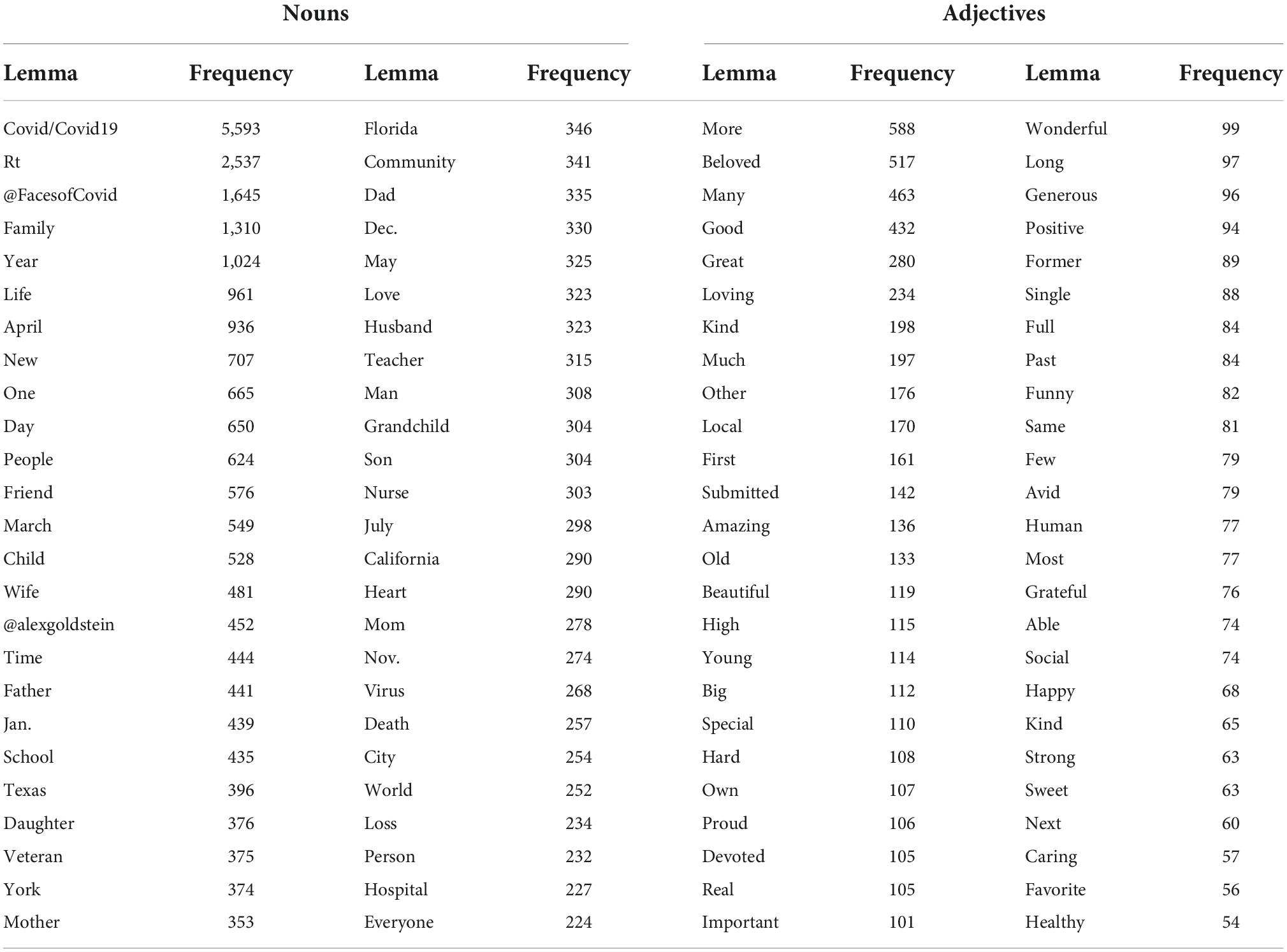 | Nouns | | | | Adjectives | | | |
|---|---|---|---|---|---|---|---|
| Lemma | Frequency | Lemma | Frequency | Lemma | Frequency | Lemma | Frequency |
| Covid/Covid19 | 5,593 | Florida | 346 | More | 588 | Wonderful | 99 |
| Rt | 2,537 | Community | 341 | Beloved | 517 | Long | 97 |
| @FacesofCovid | 1,645 | Dad | 335 | Many | 463 | Generous | 96 |
| Family | 1,310 | Dec. | 330 | Good | 432 | Positive | 94 |
| Year | 1,024 | May | 325 | Great | 280 | Former | 89 |
| Life | 961 | Love | 323 | Loving | 234 | Single | 88 |
| April | 936 | Husband | 323 | Kind | 198 | Full | 84 |
| New | 707 | Teacher | 315 | Much | 197 | Past | 84 |
| One | 665 | Man | 308 | Other | 176 | Funny | 82 |
| Day | 650 | Grandchild | 304 | Local | 170 | Same | 81 |
| People | 624 | Son | 304 | First | 161 | Few | 79 |
| Friend | 576 | Nurse | 303 | Submitted | 142 | Avid | 79 |
| March | 549 | July | 298 | Amazing | 136 | Human | 77 |
| Child | 528 | California | 290 | Old | 133 | Most | 77 |
| Wife | 481 | Heart | 290 | Beautiful | 119 | Grateful | 76 |
| @alexgoldstein | 452 | Mom | 278 | High | 115 | Able | 74 |
| Time | 444 | Nov. | 274 | Young | 114 | Social | 74 |
| Father | 441 | Virus | 268 | Big | 112 | Happy | 68 |
| Jan. | 439 | Death | 257 | Special | 110 | Kind | 65 |
| School | 435 | City | 254 | Hard | 108 | Strong | 63 |
| Texas | 396 | World | 252 | Own | 107 | Sweet | 63 |
| Daughter | 376 | Loss | 234 | Proud | 106 | Next | 60 |
| Veteran | 375 | Person | 232 | Devoted | 105 | Caring | 57 |
| York | 374 | Hospital | 227 | Real | 105 | Favorite | 56 |
| Mother | 353 | Everyone | 224 | Important | 101 | Healthy | 54 |